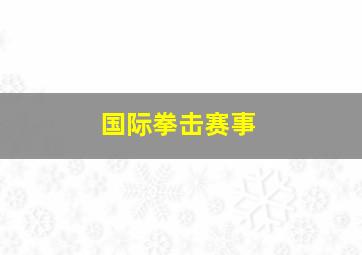 国际拳击赛事